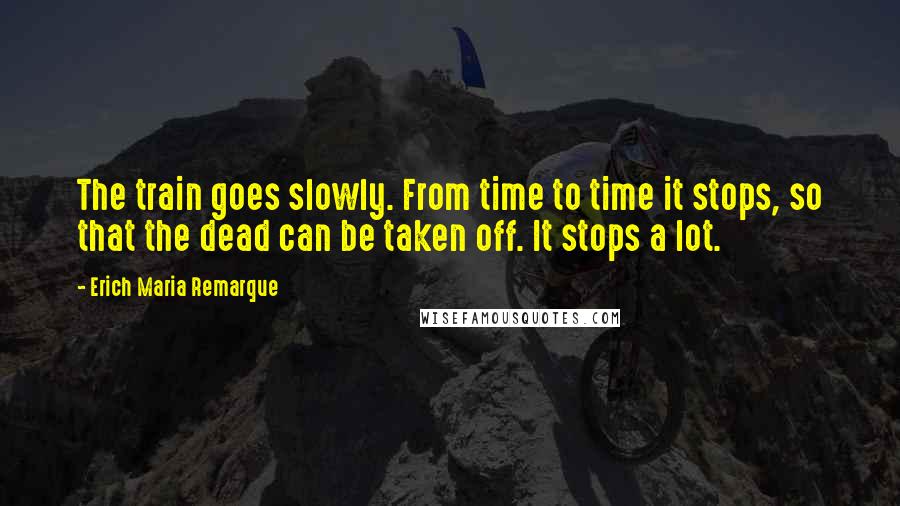 The train goes slowly. From time to time it stops, so that the dead can be taken off. It stops a lot.

- Erich Maria Remarque

WISEFAMOUSQUOTES.COM